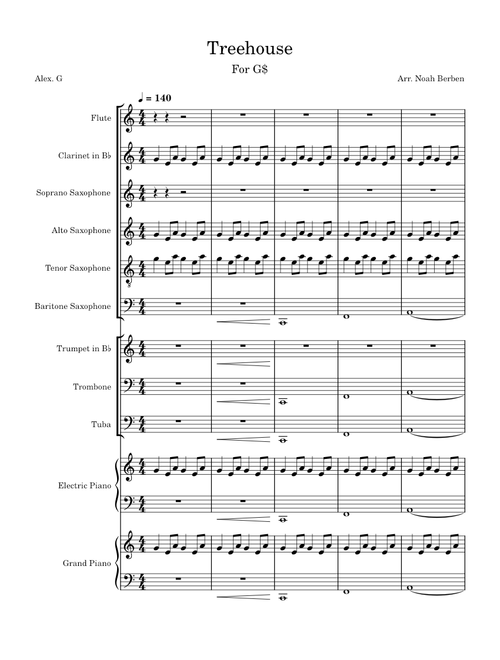 Treehouse

For G$

Alex. G

Arr. Noah Berben

♩ = 140

Flute

Clarinet in B♭

Soprano Saxophone

Alto Saxophone

Tenor Saxophone

Baritone Saxophone

Trumpet in B♭

Trombone

Tuba

Electric Piano

Grand Piano